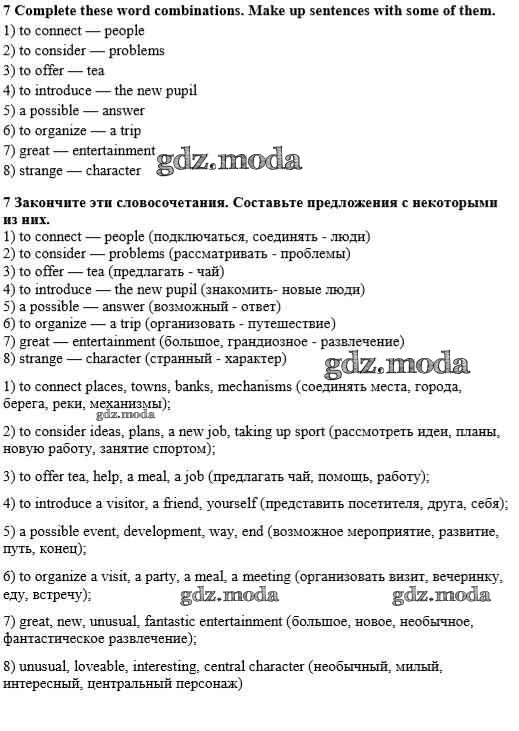 7 Complete these word combinations. Make up sentences with some of them.
1) to connect — people
2) to consider — problems
3) to offer — tea
4) to introduce — the new pupil
5) a possible — answer
6) to organize — a trip
7) great — entertainment
8) strange — character

gdz.moda

7 Закончите эти словосочетания. Составьте предложения с некоторыми из них.
1) to connect — people (подключаться, соединять - люди)
2) to consider — problems (рассматривать - проблемы)
3) to offer — tea (предлагать - чай)
4) to introduce — the new pupil (знакомить- новые люди)
5) a possible — answer (возможный - ответ)
6) to organize — a trip (организовать - путешествие)
7) great — entertainment (большое, грандиозное - развлечение)
8) strange — character (странный - характер)

gdz.moda

1) to connect places, towns, banks, mechanisms (соединять места, города, берега, реки, механизмы);

gdz.moda

2) to consider ideas, plans, a new job, taking up sport (рассмотреть идеи, планы, новую работу, занятие спортом);

3) to offer tea, help, a meal, a job (предлагать чай, помощь, работу);

4) to introduce a visitor, a friend, yourself (представить посетителя, друга, себя);

5) a possible event, development, way, end (возможное мероприятие, развитие, путь, конец);

6) to organize a visit, a party, a meal, a meeting (организовать визит, вечеринку, еду, встречу);

gdz.moda gdz.moda

7) great, new, unusual, fantastic entertainment (большое, новое, необычное, фантастическое развлечение);

8) unusual, loveable, interesting, central character (необычный, милый, интересный, центральный персонаж)